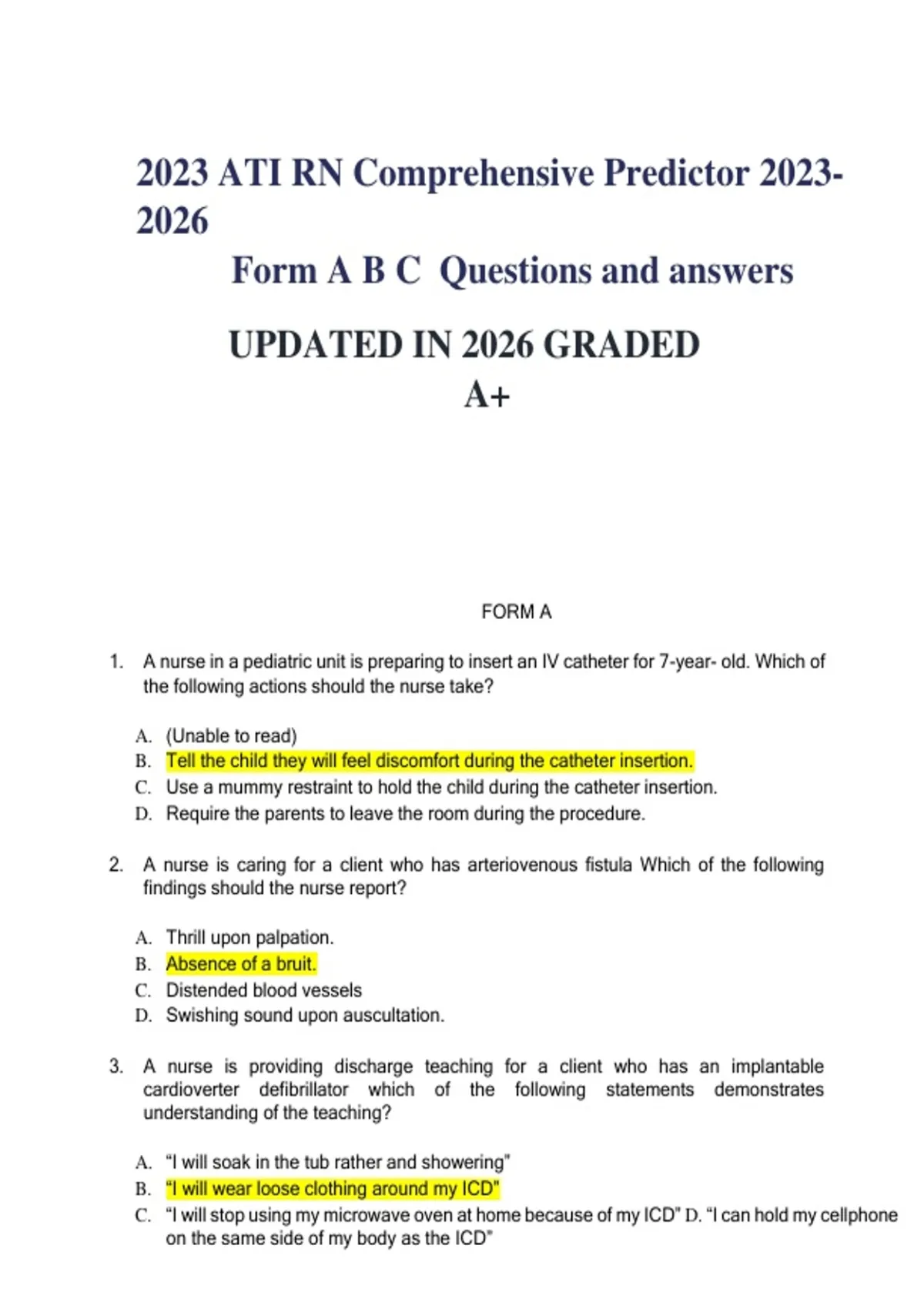 2023 ATI RN Comprehensive Predictor 2023-2026

Form A B C Questions and answers

UPDATED IN 2026 GRADED A+

FORM A

1. A nurse in a pediatric unit is preparing to insert an IV catheter for 7-year- old. Which of the following actions should the nurse take?

A. (Unable to read)
B. Tell the child they will feel discomfort during the catheter insertion.
C. Use a mummy restraint to hold the child during the catheter insertion.
D. Require the parents to leave the room during the procedure.

2. A nurse is caring for a client who has arteriovenous fistula Which of the following findings should the nurse report?

A. Thrill upon palpation.
B. Absence of a bruit.
C. Distended blood vessels
D. Swishing sound upon auscultation.

3. A nurse is providing discharge teaching for a client who has an implantable cardioverter defibrillator which of the following statements demonstrates understanding of the teaching?

A. "I will soak in the tub rather and showering"
B. "I will wear loose clothing around my ICD"
C. "I will stop using my microwave oven at home because of my ICD" D. "I can hold my cellphone on the same side of my body as the ICD"